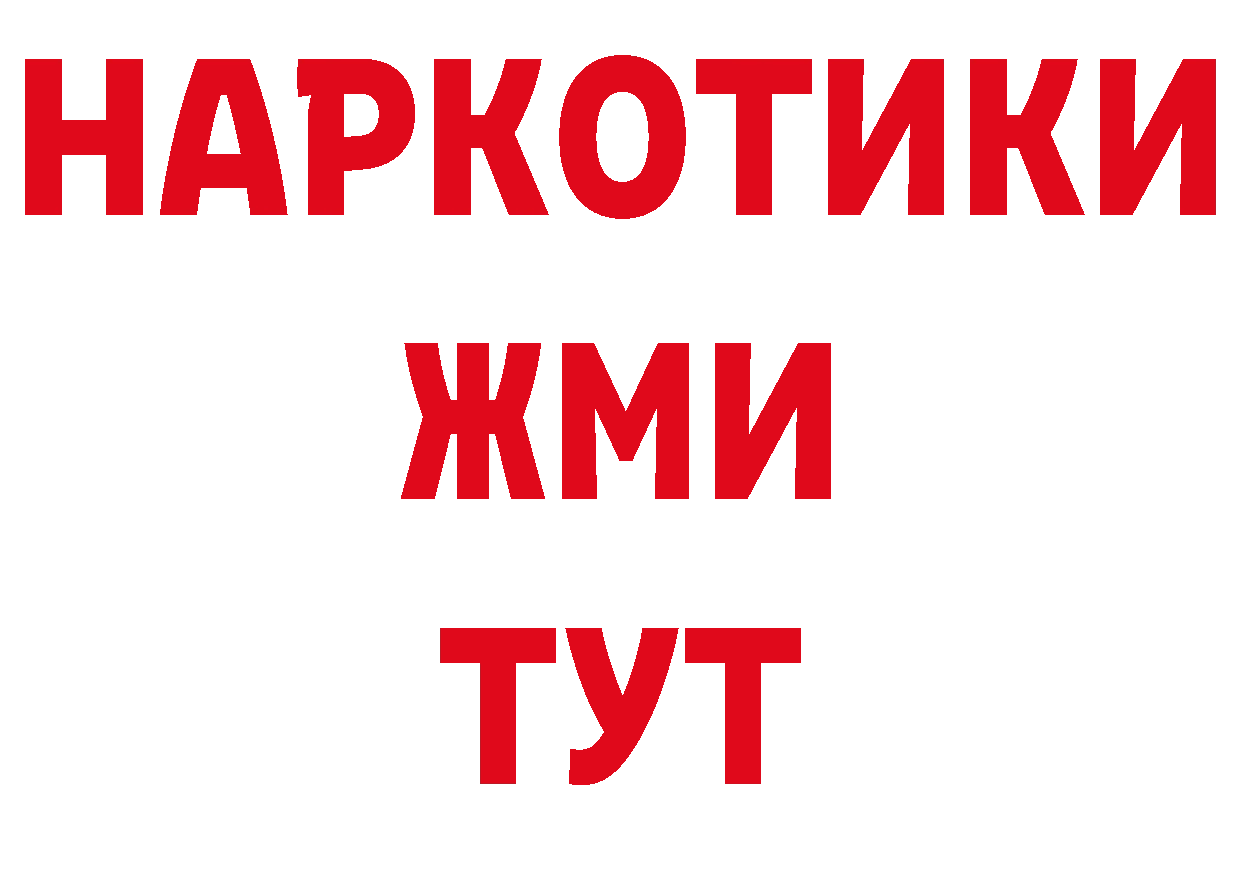 НАРКОТИКИ
ЖМИ
ТУТ